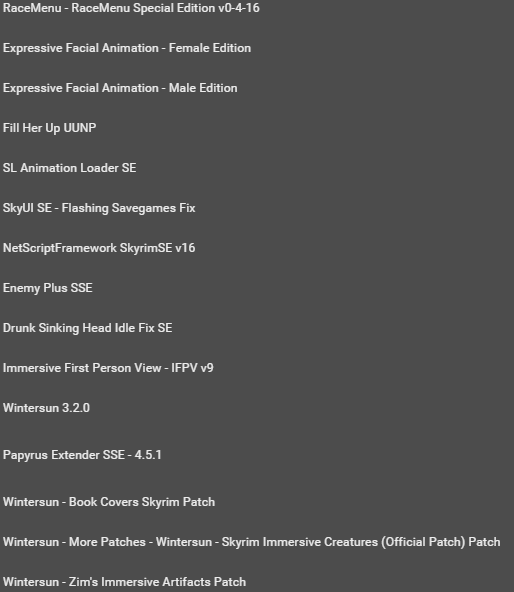 RaceMenu - RaceMenu Special Edition v0-4-16

Expressive Facial Animation - Female Edition

Expressive Facial Animation - Male Edition

Fill Her Up UUNP

SL Animation Loader SE

SkyUI SE - Flashing Savegames Fix

NetScriptFramework SkyrimSE v16

Enemy Plus SSE

Drunk Sinking Head Idle Fix SE

Immersive First Person View - IFPV v9

Wintersun 3.2.0

Papyrus Extender SSE - 4.5.1

Wintersun - Book Covers Skyrim Patch

Wintersun - More Patches - Wintersun - Skyrim Immersive Creatures (Official Patch) Patch

Wintersun - Zim's Immersive Artifacts Patch